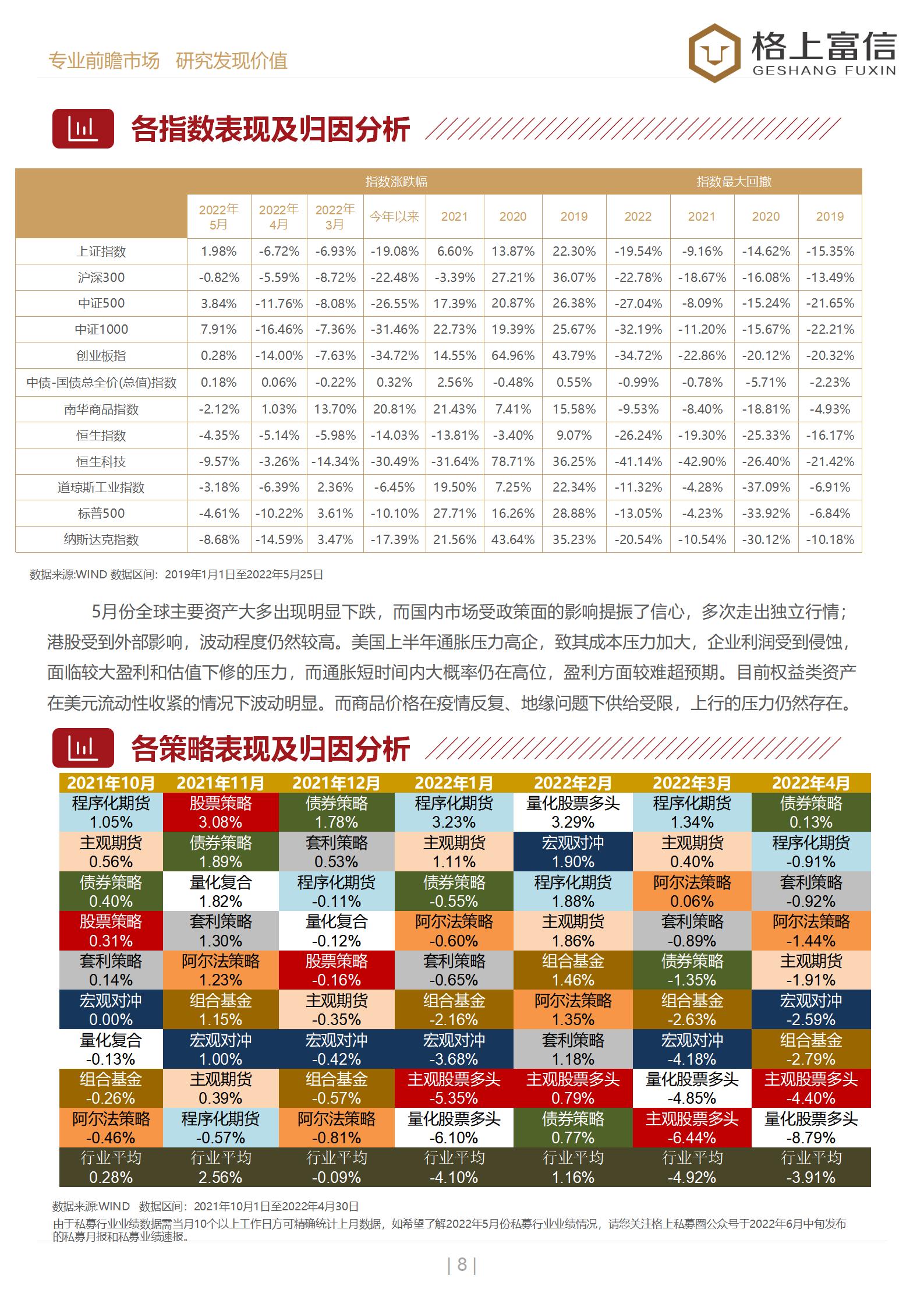 专业前瞻市场　研究发现价值

格上富信
GESHANG FUXIN

各指数表现及归因分析

| | 指数涨跌幅 | | | | | | | 指数最大回撤 | | | |
|---|---|---|---|---|---|---|---|---|---|---|---|
| | 2022年5月 | 2022年4月 | 2022年3月 | 今年以来 | 2021 | 2020 | 2019 | 2022 | 2021 | 2020 | 2019 |
| 上证指数 | 1.98% | -6.72% | -6.93% | -19.08% | 6.60% | 13.87% | 22.30% | -19.54% | -9.16% | -14.62% | -15.35% |
| 沪深300 | -0.82% | -5.59% | -8.72% | -22.48% | -3.39% | 27.21% | 36.07% | -22.78% | -18.67% | -16.08% | -13.49% |
| 中证500 | 3.84% | -11.76% | -8.08% | -26.55% | 17.39% | 20.87% | 26.38% | -27.04% | -8.09% | -15.24% | -21.65% |
| 中证1000 | 7.91% | -16.46% | -7.36% | -31.46% | 22.73% | 19.39% | 25.67% | -32.19% | -11.20% | -15.67% | -22.21% |
| 创业板指 | 0.28% | -14.00% | -7.63% | -34.72% | 14.55% | 64.96% | 43.79% | -34.72% | -22.86% | -20.12% | -20.32% |
| 中债-国债总全价(总值)指数 | 0.18% | 0.06% | -0.22% | 0.32% | 2.56% | -0.48% | 0.55% | -0.99% | -0.78% | -5.71% | -2.23% |
| 南华商品指数 | -2.12% | 1.03% | 13.70% | 20.81% | 21.43% | 7.41% | 15.58% | -9.53% | -8.40% | -18.81% | -4.93% |
| 恒生指数 | -4.35% | -5.14% | -5.98% | -14.03% | -13.81% | -3.40% | 9.07% | -26.24% | -19.30% | -25.33% | -16.17% |
| 恒生科技 | -9.57% | -3.26% | -14.34% | -30.49% | -31.64% | 78.71% | 36.25% | -41.14% | -42.90% | -26.40% | -21.42% |
| 道琼斯工业指数 | -3.18% | -6.39% | 2.36% | -6.45% | 19.50% | 7.25% | 22.34% | -11.32% | -4.28% | -37.09% | -6.91% |
| 标普500 | -4.61% | -10.22% | 3.61% | -10.10% | 27.71% | 16.26% | 28.88% | -13.05% | -4.23% | -33.92% | -6.84% |
| 纳斯达克指数 | -8.68% | -14.59% | 3.47% | -17.39% | 21.56% | 43.64% | 35.23% | -20.54% | -10.54% | -30.12% | -10.18% |

数据来源:WIND 数据区间：2019年1月1日至2022年5月25日

5月份全球主要资产大多出现明显下跌，而国内市场受政策面的影响提振了信心，多次走出独立行情；港股受到外部影响，波动程度仍然较高。美国上半年通胀压力高企，致其成本压力加大，企业利润受到侵蚀，面临较大盈利和估值下修的压力，而通胀短时间内大概率仍在高位，盈利方面较难超预期。目前权益类资产在美元流动性收紧的情况下波动明显。而商品价格在疫情反复、地缘问题下供给受限，上行的压力仍然存在。

各策略表现及归因分析

| 2021年10月 | 2021年11月 | 2021年12月 | 2022年1月 | 2022年2月 | 2022年3月 | 2022年4月 |
|---|---|---|---|---|---|---|
| 程序化期货 1.05% | 股票策略 3.08% | 债券策略 1.78% | 程序化期货 3.23% | 量化股票多头 3.29% | 程序化期货 1.34% | 债券策略 0.13% |
| 主观期货 0.56% | 债券策略 1.89% | 套利策略 0.53% | 主观期货 1.11% | 宏观对冲 1.90% | 主观期货 0.40% | 程序化期货 -0.91% |
| 债券策略 0.40% | 量化复合 1.82% | 程序化期货 -0.11% | 债券策略 -0.55% | 程序化期货 1.88% | 阿尔法策略 0.06% | 套利策略 -0.92% |
| 股票策略 0.31% | 套利策略 1.30% | 量化复合 -0.12% | 阿尔法策略 -0.60% | 主观期货 1.86% | 套利策略 -0.89% | 阿尔法策略 -1.44% |
| 套利策略 0.14% | 阿尔法策略 1.23% | 股票策略 -0.16% | 套利策略 -0.65% | 组合基金 1.46% | 债券策略 -1.35% | 主观期货 -1.91% |
| 宏观对冲 0.00% | 组合基金 1.15% | 主观期货 -0.35% | 组合基金 -2.16% | 阿尔法策略 1.35% | 组合基金 -2.63% | 宏观对冲 -2.59% |
| 量化复合 -0.13% | 宏观对冲 1.00% | 宏观对冲 -0.42% | 宏观对冲 -3.68% | 套利策略 1.18% | 宏观对冲 -4.18% | 组合基金 -2.79% |
| 组合基金 -0.26% | 主观期货 0.39% | 组合基金 -0.57% | 主观股票多头 -5.35% | 主观股票多头 0.79% | 量化股票多头 -4.85% | 主观股票多头 -4.40% |
| 阿尔法策略 -0.46% | 程序化期货 -0.57% | 阿尔法策略 -0.81% | 量化股票多头 -6.10% | 债券策略 0.77% | 主观股票多头 -6.44% | 量化股票多头 -8.79% |
| 行业平均 0.28% | 行业平均 2.56% | 行业平均 -0.09% | 行业平均 -4.10% | 行业平均 1.16% | 行业平均 -4.92% | 行业平均 -3.91% |

数据来源:WIND　数据区间：2021年10月1日至2022年4月30日
由于私募行业业绩数据需当月10个以上工作日方可精确统计上月数据，如希望了解2022年5月份私募行业业绩情况，请您关注格上私募圈公众号于2022年6月中旬发布的私募月报和私募业绩速报。

| 8 |